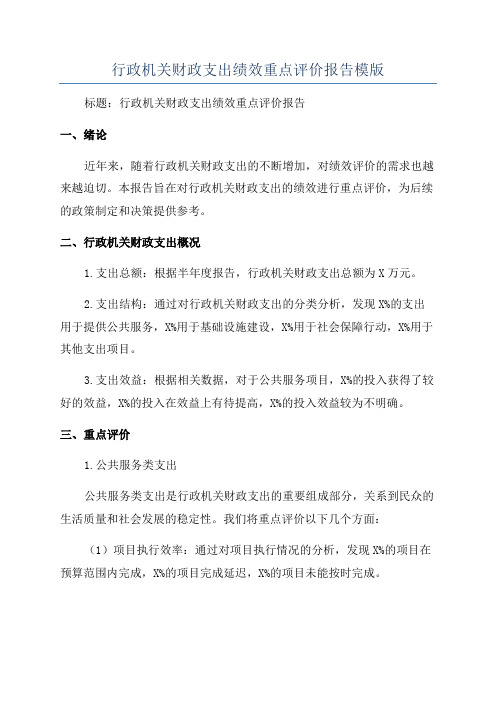 行政机关财政支出绩效重点评价报告模版

标题：行政机关财政支出绩效重点评价报告

一、绪论

近年来，随着行政机关财政支出的不断增加，对绩效评价的需求也越来越迫切。本报告旨在对行政机关财政支出的绩效进行重点评价，为后续的政策制定和决策提供参考。

二、行政机关财政支出概况

1.支出总额：根据半年度报告，行政机关财政支出总额为X万元。

2.支出结构：通过对行政机关财政支出的分类分析，发现X%的支出用于提供公共服务，X%用于基础设施建设，X%用于社会保障行动，X%用于其他支出项目。

3.支出效益：根据相关数据，对于公共服务项目，X%的投入获得了较好的效益，X%的投入在效益上有待提高，X%的投入效益较为不明确。

三、重点评价

1.公共服务类支出

公共服务类支出是行政机关财政支出的重要组成部分，关系到民众的生活质量和社会发展的稳定性。我们将重点评价以下几个方面：

（1）项目执行效率：通过对项目执行情况的分析，发现X%的项目在预算范围内完成，X%的项目完成延迟，X%的项目未能按时完成。